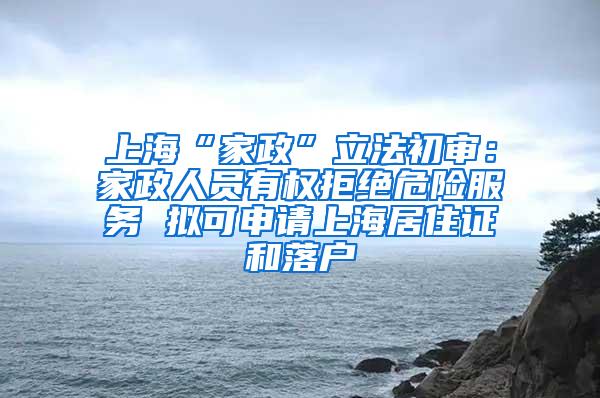 上海“家政”立法初审：家政人员有权拒绝危险服务 拟可申请上海居住证和落户